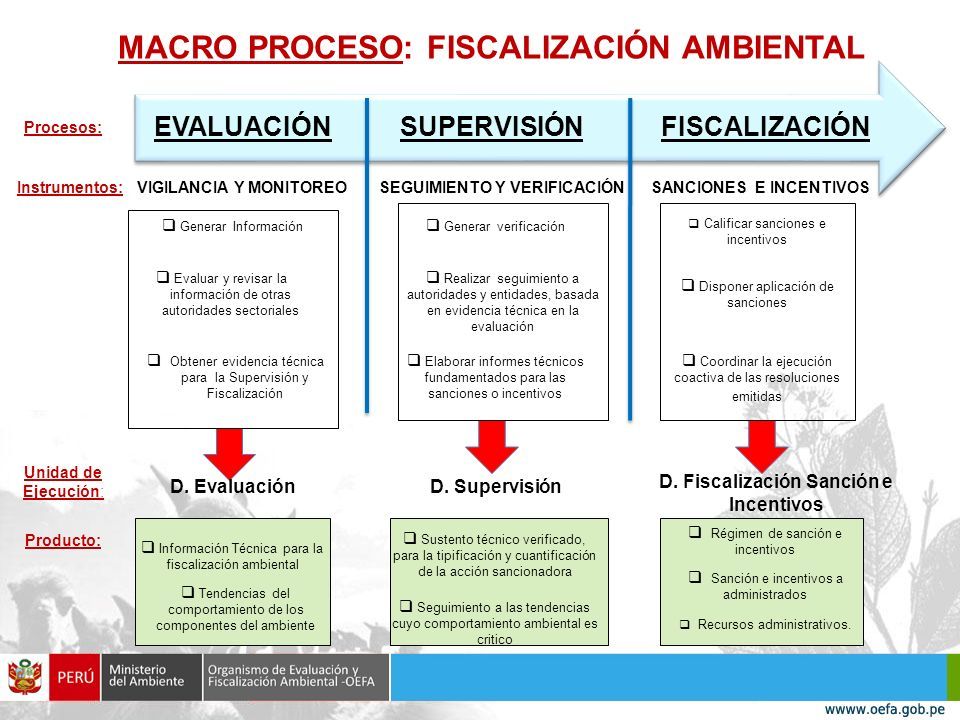 MACRO PROCESO: FISCALIZACIÓN AMBIENTAL

Procesos:

EVALUACIÓN

SUPERVISIÓN

FISCALIZACIÓN

Instrumentos:

VIGILANCIA Y MONITOREO

SEGUIMIENTO Y VERIFICACIÓN

SANCIONES E INCENTIVOS

❑ Generar Información

❑ Evaluar y revisar la información de otras autoridades sectoriales

❑ Obtener evidencia técnica para la Supervisión y Fiscalización

❑ Generar verificación

❑ Realizar seguimiento a autoridades y entidades, basada en evidencia técnica en la evaluación

❑ Elaborar informes técnicos fundamentados para las sanciones o incentivos

❑ Calificar sanciones e incentivos

❑ Disponer aplicación de sanciones

❑ Coordinar la ejecución coactiva de las resoluciones emitidas

Unidad de Ejecución:

D. Evaluación

D. Supervisión

D. Fiscalización Sanción e Incentivos

Producto:

❑ Información Técnica para la fiscalización ambiental

❑ Tendencias del comportamiento de los componentes del ambiente

❑ Sustento técnico verificado, para la tipificación y cuantificación de la acción sancionadora

❑ Seguimiento a las tendencias cuyo comportamiento ambiental es critico

❑ Régimen de sanción e incentivos

❑ Sanción e incentivos a administrados

❑ Recursos administrativos.

PERÚ

Ministerio del Ambiente

Organismo de Evaluación y Fiscalización Ambiental -OEFA

wwww.oefa.gob.pe